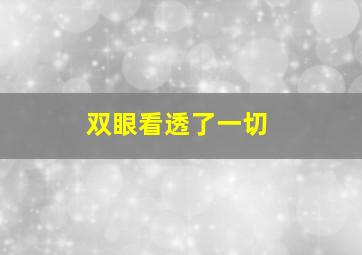 双眼看透了一切